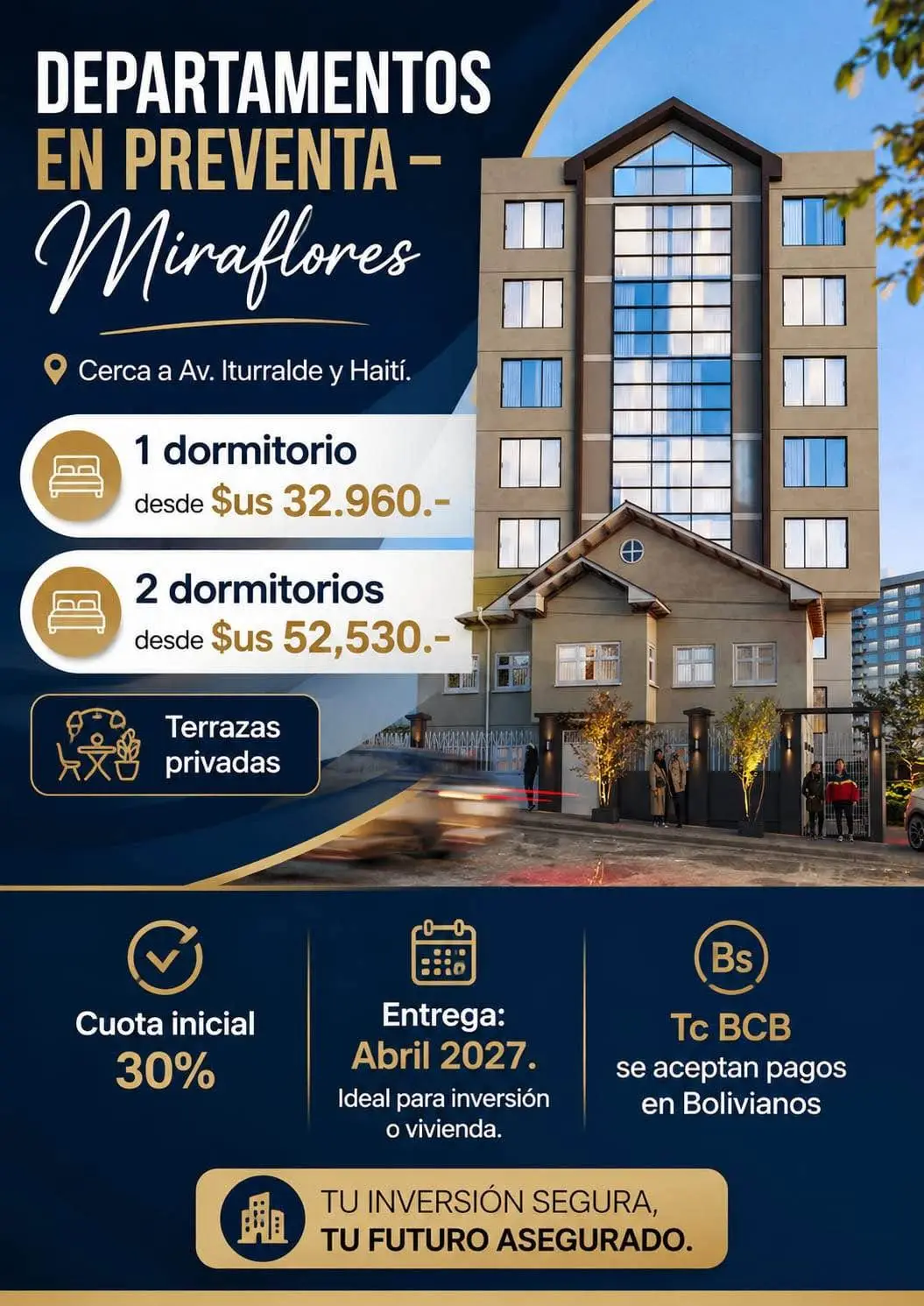 DEPARTAMENTOS EN PREVENTA – Miraflores

Cerca a Av. Iturralde y Haití.

1 dormitorio desde $us 32.960.-

2 dormitorios desde $us 52,530.-

Terrazas privadas

Cuota inicial 30%

Entrega: Abril 2027. Ideal para inversión o vivienda.

Bs

Tc BCB se aceptan pagos en Bolivianos

TU INVERSIÓN SEGURA, TU FUTURO ASEGURADO.